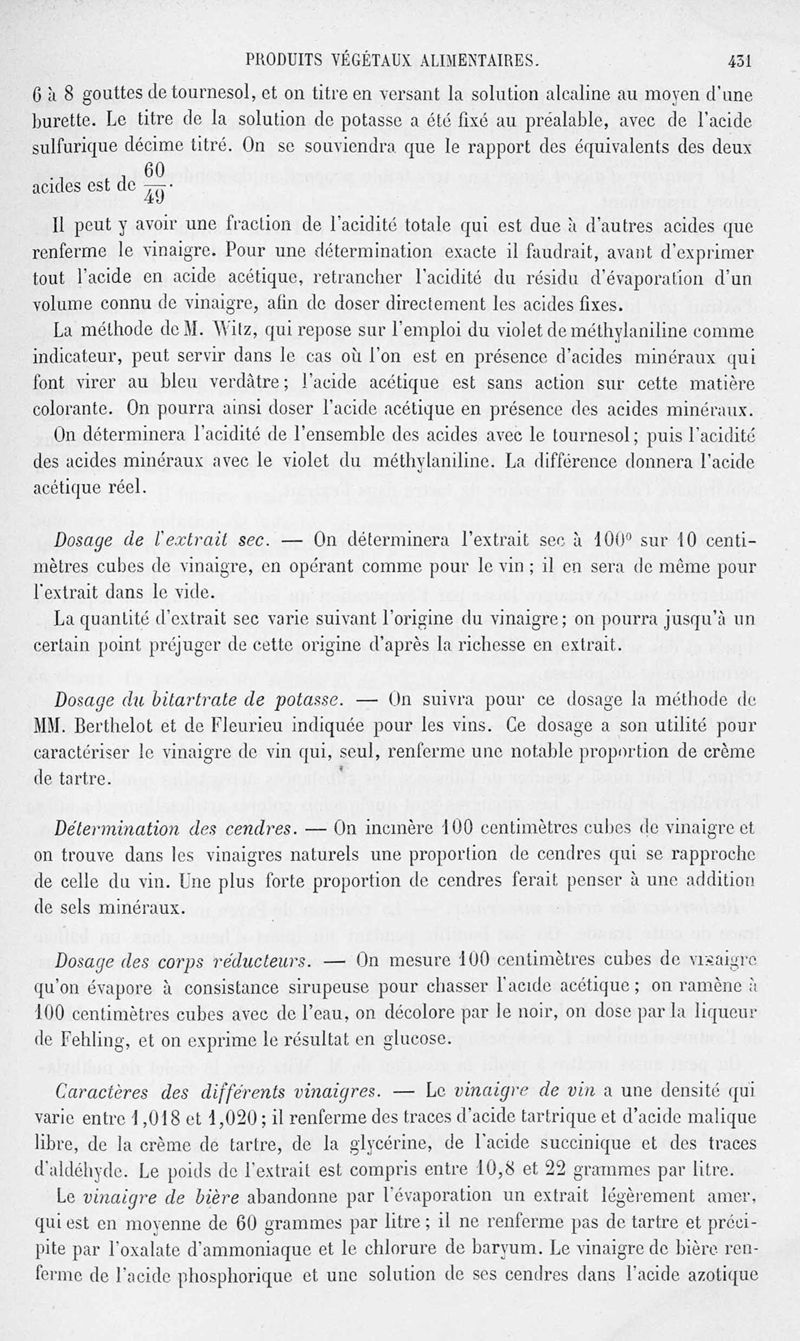 PRODUITS VÉGÉTAUX ALIMENTAIRES. 431

6 à 8 gouttes de tournesol, et on titre en versant la solution alcaline au moyen d'une burette. Le titre de la solution de potasse a été fixé au préalable, avec de l'acide sulfurique décime titré. On se souviendra que le rapport des équivalents des deux acides est de $\frac{60}{49}$.

Il peut y avoir une fraction de l'acidité totale qui est due à d'autres acides que renferme le vinaigre. Pour une détermination exacte il faudrait, avant d'exprimer tout l'acide en acide acétique, retrancher l'acidité du résidu d'évaporation d'un volume connu de vinaigre, afin de doser directement les acides fixes.

La méthode de M. Witz, qui repose sur l'emploi du violet de méthylaniline comme indicateur, peut servir dans le cas où l'on est en présence d'acides minéraux qui font virer au bleu verdâtre; l'acide acétique est sans action sur cette matière colorante. On pourra ainsi doser l'acide acétique en présence des acides minéraux.

On déterminera l'acidité de l'ensemble des acides avec le tournesol; puis l'acidité des acides minéraux avec le violet du méthylaniline. La différence donnera l'acide acétique réel.

Dosage de l'extrait sec. — On déterminera l'extrait sec à 100° sur 10 centimètres cubes de vinaigre, en opérant comme pour le vin; il en sera de même pour l'extrait dans le vide.

La quantité d'extrait sec varie suivant l'origine du vinaigre; on pourra jusqu'à un certain point préjuger de cette origine d'après la richesse en extrait.

Dosage du bitartrate de potasse. — On suivra pour ce dosage la méthode de MM. Berthelot et de Fleurieu indiquée pour les vins. Ce dosage a son utilité pour caractériser le vinaigre de vin qui, seul, renferme une notable proportion de crème de tartre.

Détermination des cendres. — On incinère 100 centimètres cubes de vinaigre et on trouve dans les vinaigres naturels une proportion de cendres qui se rapproche de celle du vin. Une plus forte proportion de cendres ferait penser à une addition de sels minéraux.

Dosage des corps réducteurs. — On mesure 100 centimètres cubes de vinaigre qu'on évapore à consistance sirupeuse pour chasser l'acide acétique; on ramène à 100 centimètres cubes avec de l'eau, on décolore par le noir, on dose par la liqueur de Fehling, et on exprime le résultat en glucose.

Caractères des différents vinaigres. — Le vinaigre de vin a une densité qui varie entre 1,018 et 1,020; il renferme des traces d'acide tartrique et d'acide malique libre, de la crème de tartre, de la glycérine, de l'acide succinique et des traces d'aldéhyde. Le poids de l'extrait est compris entre 10,8 et 22 grammes par litre.

Le vinaigre de bière abandonne par l'évaporation un extrait légèrement amer, qui est en moyenne de 60 grammes par litre; il ne renferme pas de tartre et précipite par l'oxalate d'ammoniaque et le chlorure de baryum. Le vinaigre de bière renferme de l'acide phosphorique et une solution de ses cendres dans l'acide azotique